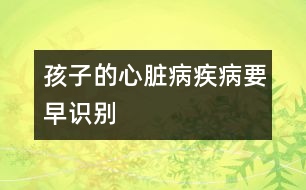 孩子的心脏病疾病要早识别